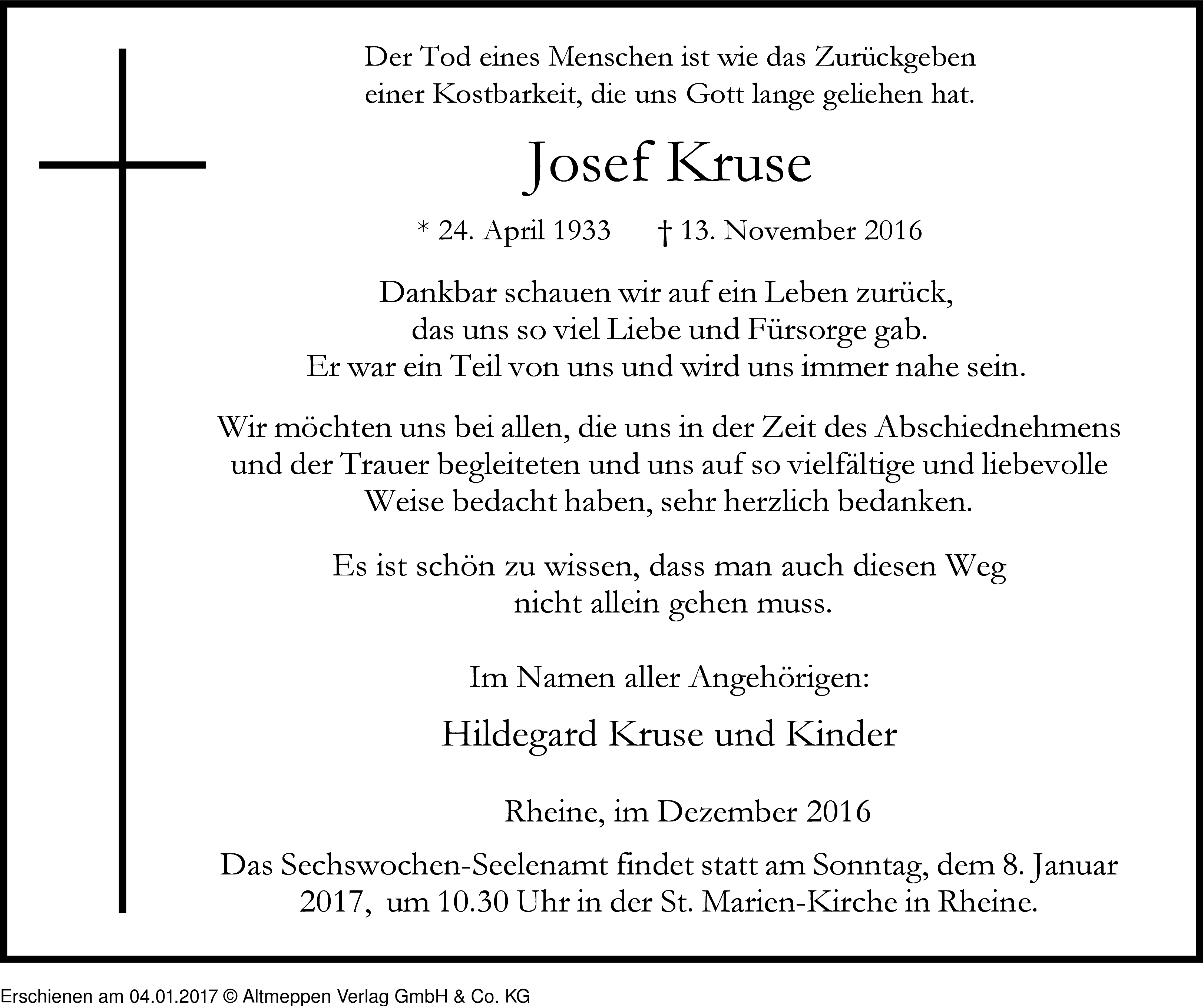 Der Tod eines Menschen ist wie das Zurückgeben einer Kostbarkeit, die uns Gott lange geliehen hat.

Josef Kruse

* 24. April 1933 † 13. November 2016

Dankbar schauen wir auf ein Leben zurück, das uns so viel Liebe und Fürsorge gab. Er war ein Teil von uns und wird uns immer nahe sein.

Wir möchten uns bei allen, die uns in der Zeit des Abschiednehmens und der Trauer begleiteten und uns auf so vielfältige und liebevolle Weise bedacht haben, sehr herzlich bedanken.

Es ist schön zu wissen, dass man auch diesen Weg nicht allein gehen muss.

Im Namen aller Angehörigen:

Hildegard Kruse und Kinder

Rheine, im Dezember 2016

Das Sechswochen-Seelenamt findet statt am Sonntag, dem 8. Januar 2017, um 10.30 Uhr in der St. Marien-Kirche in Rheine.

Erschienen am 04.01.2017 © Altmeppen Verlag GmbH & Co. KG